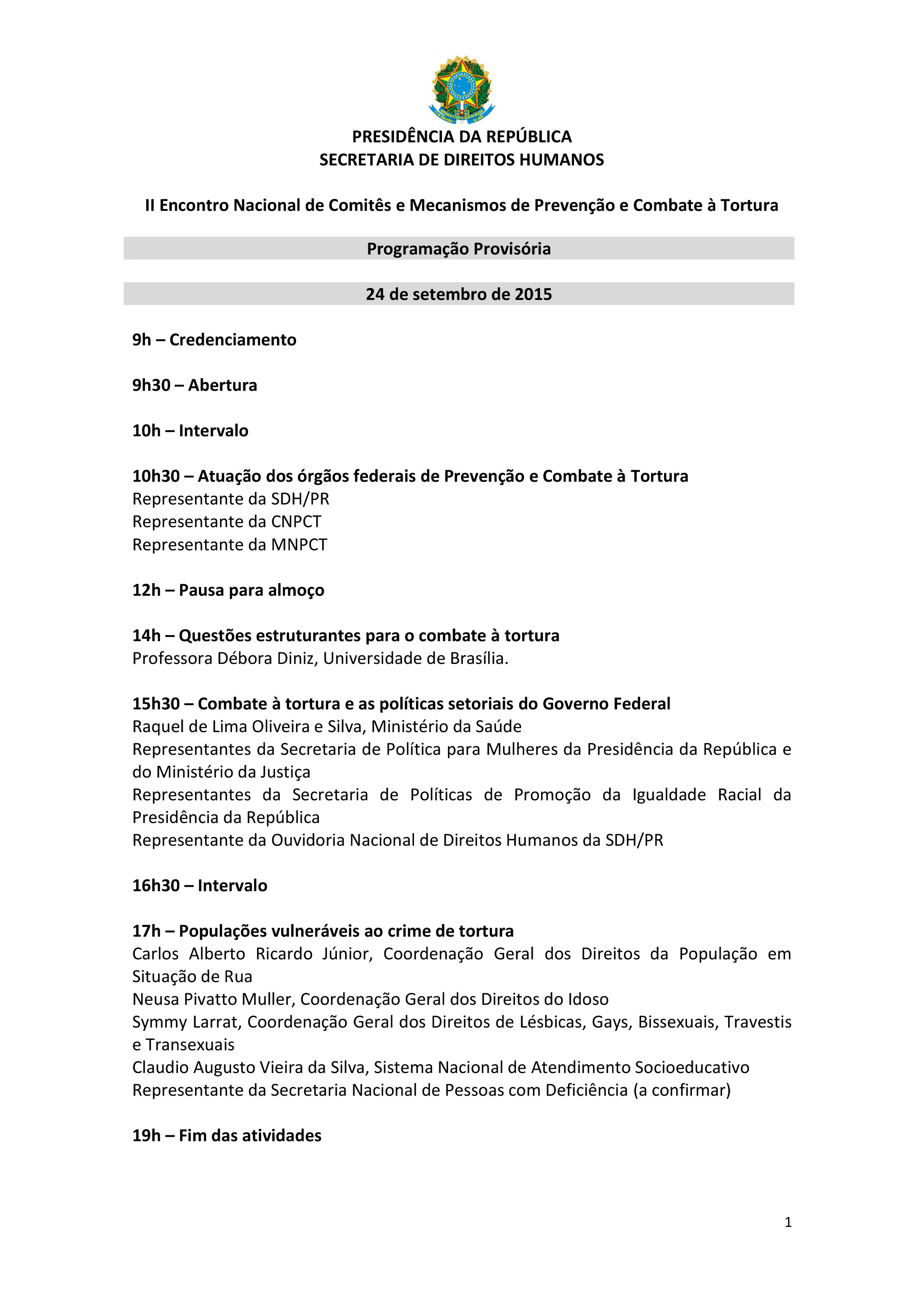 PRESIDÊNCIA DA REPÚBLICA
SECRETARIA DE DIREITOS HUMANOS

II Encontro Nacional de Comitês e Mecanismos de Prevenção e Combate à Tortura

Programação Provisória

24 de setembro de 2015

9h – Credenciamento

9h30 – Abertura

10h – Intervalo

10h30 – Atuação dos órgãos federais de Prevenção e Combate à Tortura
Representante da SDH/PR
Representante da CNPCT
Representante da MNPCT

12h – Pausa para almoço

14h – Questões estruturantes para o combate à tortura
Professora Débora Diniz, Universidade de Brasília.

15h30 – Combate à tortura e as políticas setoriais do Governo Federal
Raquel de Lima Oliveira e Silva, Ministério da Saúde
Representantes da Secretaria de Política para Mulheres da Presidência da República e do Ministério da Justiça
Representantes da Secretaria de Políticas de Promoção da Igualdade Racial da Presidência da República
Representante da Ouvidoria Nacional de Direitos Humanos da SDH/PR

16h30 – Intervalo

17h – Populações vulneráveis ao crime de tortura
Carlos Alberto Ricardo Júnior, Coordenação Geral dos Direitos da População em Situação de Rua
Neusa Pivatto Muller, Coordenação Geral dos Direitos do Idoso
Symmy Larrat, Coordenação Geral dos Direitos de Lésbicas, Gays, Bissexuais, Travestis e Transexuais
Claudio Augusto Vieira da Silva, Sistema Nacional de Atendimento Socioeducativo
Representante da Secretaria Nacional de Pessoas com Deficiência (a confirmar)

19h – Fim das atividades

1